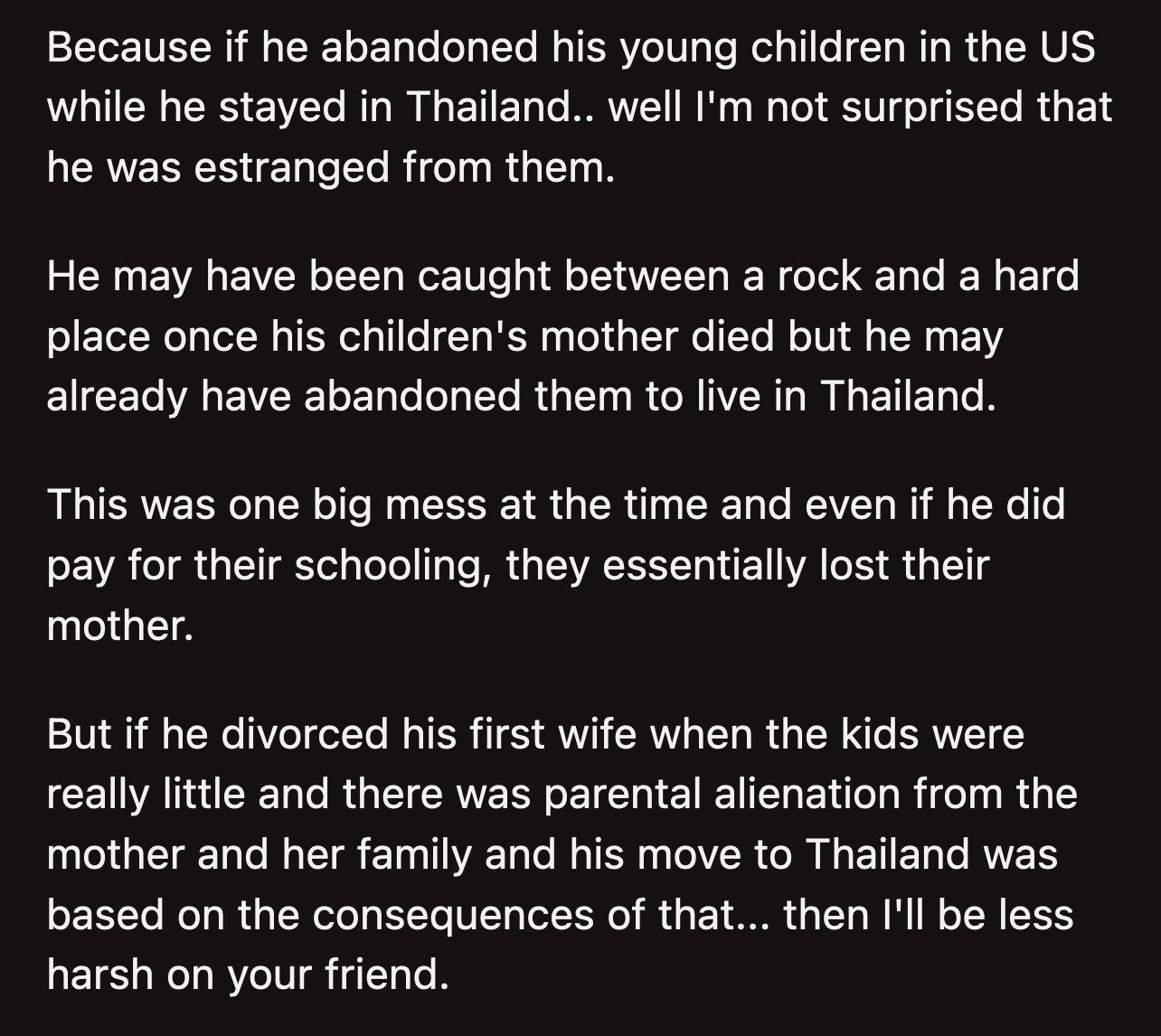 Because if he abandoned his young children in the US while he stayed in Thailand.. well I'm not surprised that he was estranged from them.

He may have been caught between a rock and a hard place once his children's mother died but he may already have abandoned them to live in Thailand.

This was one big mess at the time and even if he did pay for their schooling, they essentially lost their mother.

But if he divorced his first wife when the kids were really little and there was parental alienation from the mother and her family and his move to Thailand was based on the consequences of that... then I'll be less harsh on your friend.